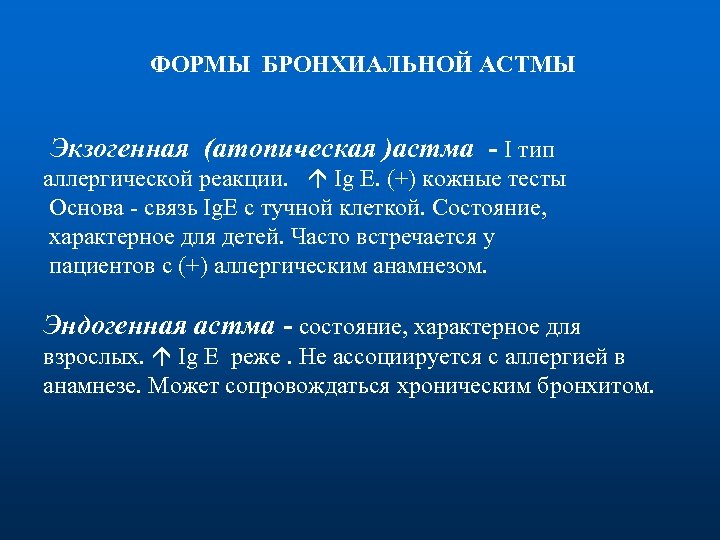 ФОРМЫ БРОНХИАЛЬНОЙ АСТМЫ

Экзогенная (атопическая )астма - I тип аллергической реакции. ↑ Ig E. (+) кожные тесты Основа - связь IgE с тучной клеткой. Состояние, характерное для детей. Часто встречается у пациентов с (+) аллергическим анамнезом.

Эндогенная астма - состояние, характерное для взрослых. ↑ Ig E реже . Не ассоциируется с аллергией в анамнезе. Может сопровождаться хроническим бронхитом.